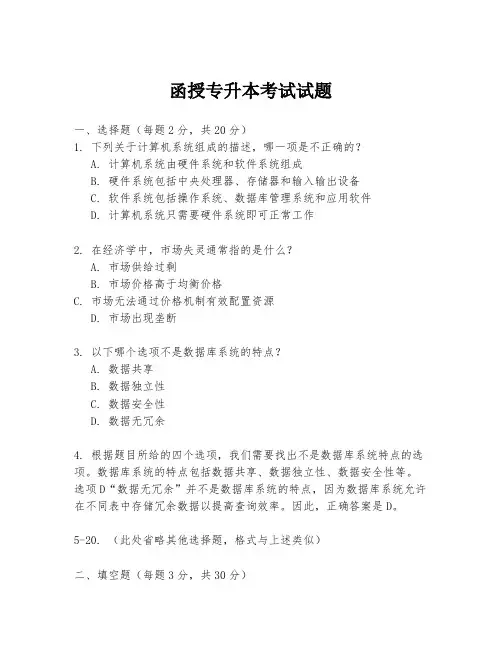 函授专升本考试试题

一、选择题（每题 2 分，共 20 分）

1. 下列关于计算机系统组成的描述，哪一项是不正确的？

A. 计算机系统由硬件系统和软件系统组成

B. 硬件系统包括中央处理器、存储器和输入输出设备

C. 软件系统包括操作系统、数据库管理系统和应用软件

D. 计算机系统只需要硬件系统即可正常工作

2. 在经济学中，市场失灵通常指的是什么？

A. 市场供给过剩

B. 市场价格高于均衡价格

C. 市场无法通过价格机制有效配置资源

D. 市场出现垄断

3. 以下哪个选项不是数据库系统的特点？

A. 数据共享

B. 数据独立性

C. 数据安全性

D. 数据无冗余

4. 根据题目所给的四个选项，我们需要找出不是数据库系统特点的选项。数据库系统的特点包括数据共享、数据独立性、数据安全性等。选项 D“数据无冗余”并不是数据库系统的特点，因为数据库系统允许在不同表中存储冗余数据以提高查询效率。因此，正确答案是 D。

5-20. （此处省略其他选择题，格式与上述类似）

二、填空题（每题 3 分，共 30 分）